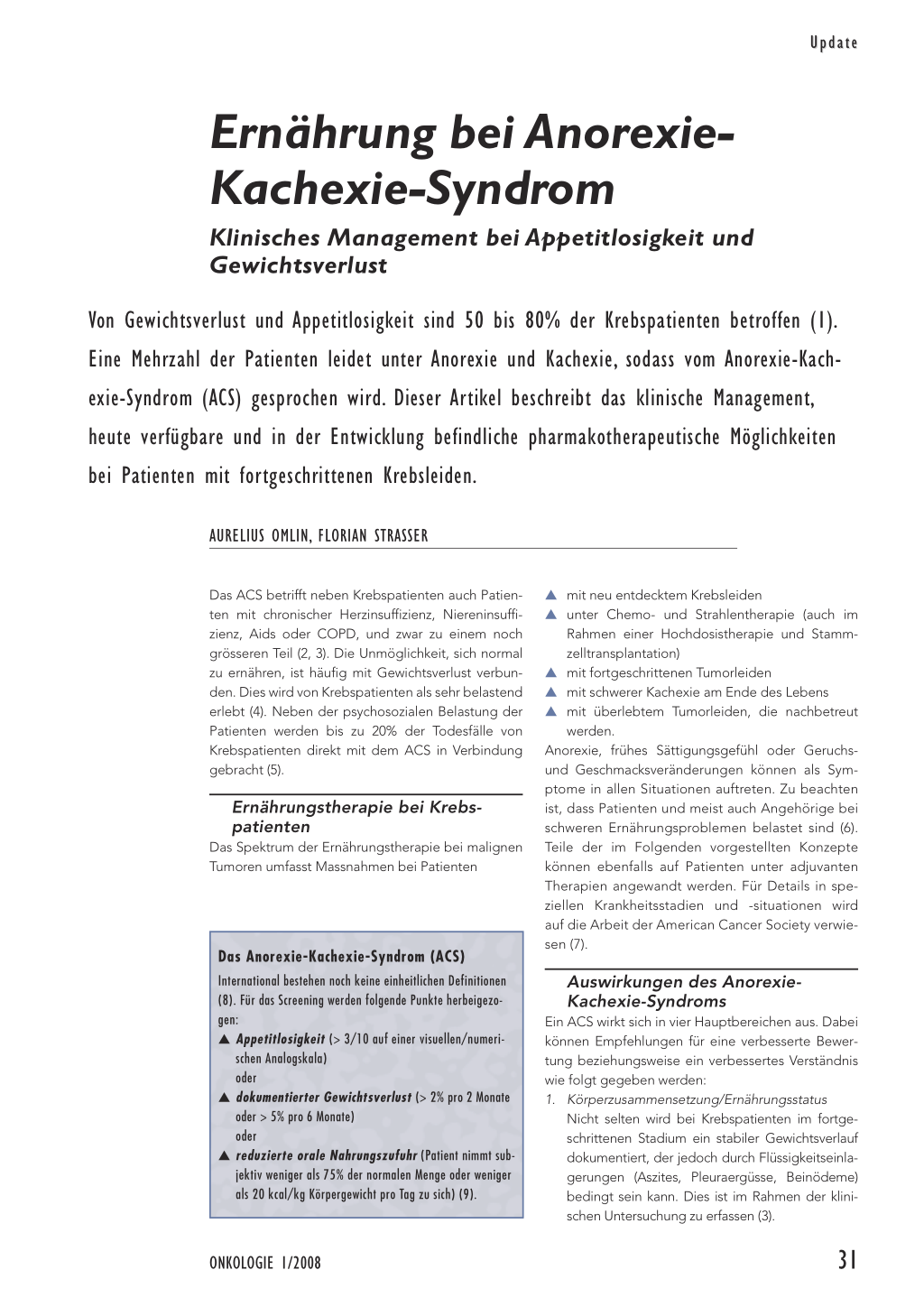 Update

Ernährung bei Anorexie-Kachexie-Syndrom

Klinisches Management bei Appetitlosigkeit und Gewichtsverlust

Von Gewichtsverlust und Appetitlosigkeit sind 50 bis 80% der Krebspatienten betroffen (1). Eine Mehrzahl der Patienten leidet unter Anorexie und Kachexie, sodass vom Anorexie-Kachexie-Syndrom (ACS) gesprochen wird. Dieser Artikel beschreibt das klinische Management, heute verfügbare und in der Entwicklung befindliche pharmakotherapeutische Möglichkeiten bei Patienten mit fortgeschrittenen Krebsleiden.

AURELIUS OMLIN, FLORIAN STRASSER

Das ACS betrifft neben Krebspatienten auch Patienten mit chronischer Herzinsuffizienz, Niereninsuffizienz, Aids oder COPD, und zwar zu einem noch grösseren Teil (2, 3). Die Unmöglichkeit, sich normal zu ernähren, ist häufig mit Gewichtsverlust verbunden. Dies wird von Krebspatienten als sehr belastend erlebt (4). Neben der psychosozialen Belastung der Patienten werden bis zu 20% der Todesfälle von Krebspatienten direkt mit dem ACS in Verbindung gebracht (5).

Ernährungstherapie bei Krebspatienten

Das Spektrum der Ernährungstherapie bei malignen Tumoren umfasst Massnahmen bei Patienten

Das Anorexie-Kachexie-Syndrom (ACS)

International bestehen noch keine einheitlichen Definitionen (8). Für das Screening werden folgende Punkte herbeigezogen:
▲ Appetitlosigkeit (> 3/10 auf einer visuellen/numerischen Analogskala)
oder
▲ dokumentierter Gewichtsverlust (> 2% pro 2 Monate oder > 5% pro 6 Monate)
oder
▲ reduzierte orale Nahrungszufuhr (Patient nimmt subjektiv weniger als 75% der normalen Menge oder weniger als 20 kcal/kg Körpergewicht pro Tag zu sich) (9).

▲ mit neu entdecktem Krebsleiden
▲ unter Chemo- und Strahlentherapie (auch im Rahmen einer Hochdosistherapie und Stammzelltransplantation)
▲ mit fortgeschrittenen Tumorleiden
▲ mit schwerer Kachexie am Ende des Lebens
▲ mit überlebtem Tumorleiden, die nachbetreut werden.

Anorexie, frühes Sättigungsgefühl oder Geruchs- und Geschmacksveränderungen können als Symptome in allen Situationen auftreten. Zu beachten ist, dass Patienten und meist auch Angehörige bei schweren Ernährungsproblemen belastet sind (6). Teile der im Folgenden vorgestellten Konzepte können ebenfalls auf Patienten unter adjuvanten Therapien angewandt werden. Für Details in speziellen Krankheitsstadien und -situationen wird auf die Arbeit der American Cancer Society verwiesen (7).

Auswirkungen des Anorexie-Kachexie-Syndroms

Ein ACS wirkt sich in vier Hauptbereichen aus. Dabei können Empfehlungen für eine verbesserte Bewertung beziehungsweise ein verbessertes Verständnis wie folgt gegeben werden:
1. Körperzusammensetzung/Ernährungsstatus
Nicht selten wird bei Krebspatienten im fortgeschrittenen Stadium ein stabiler Gewichtsverlauf dokumentiert, der jedoch durch Flüssigkeitseinlagerungen (Aszites, Pleuraergüsse, Beinödeme) bedingt sein kann. Dies ist im Rahmen der klinischen Untersuchung zu erfassen (3).

ONKOLOGIE 1/2008

31